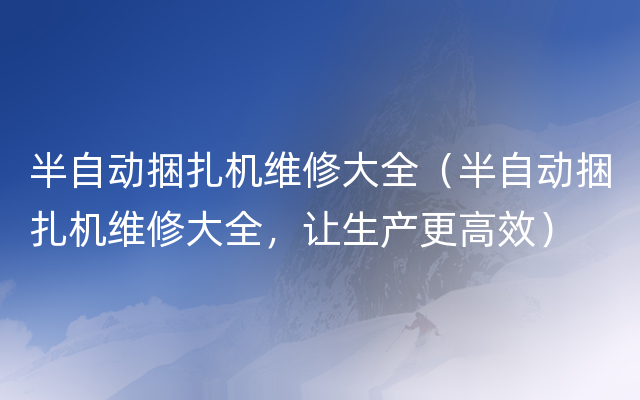 半自动捆扎机维修大全（半自动捆扎机维修大全，让生产更高效）